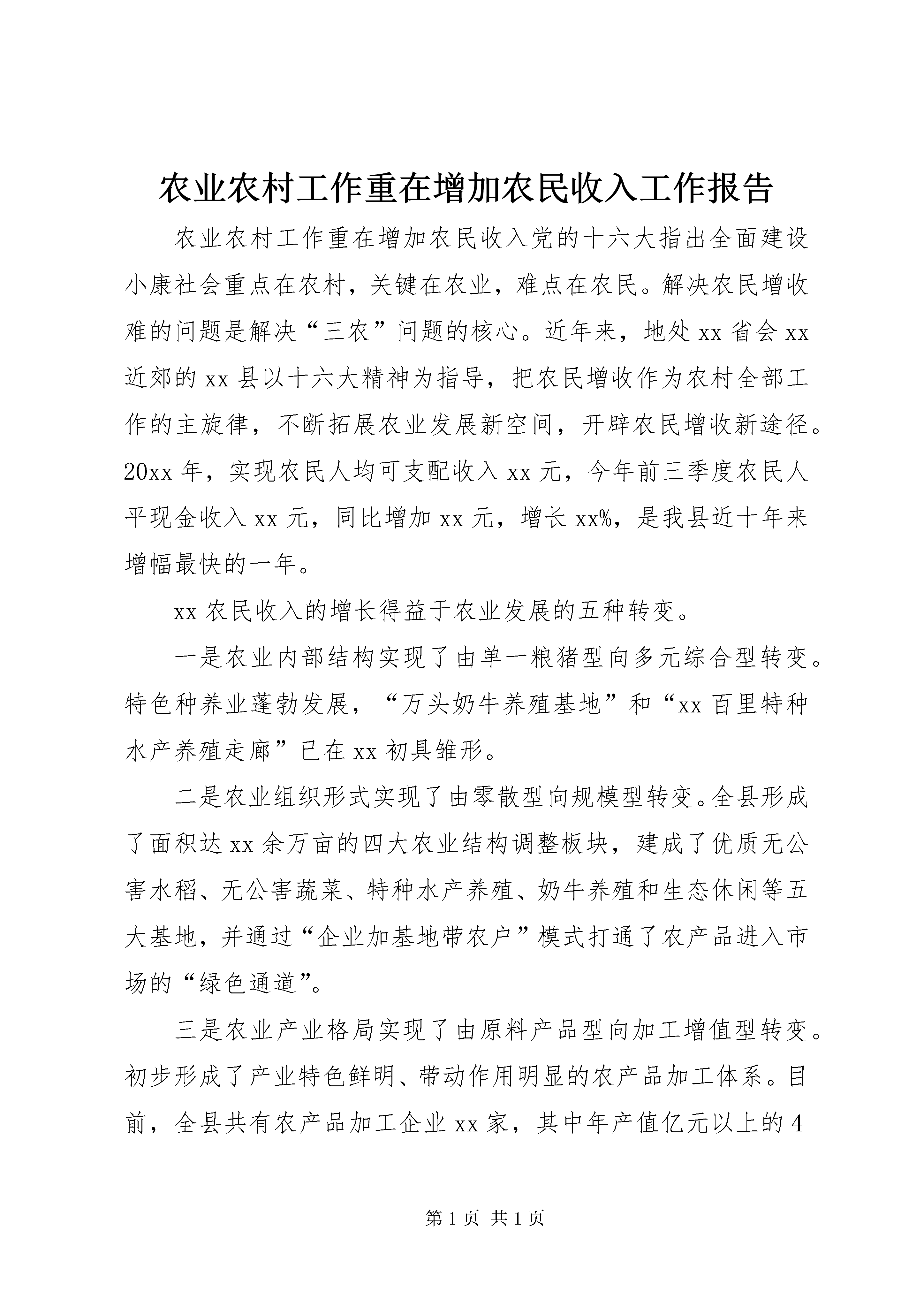 农业农村工作重在增加农民收入工作报告

农业农村工作重在增加农民收入党的十六大指出全面建设小康社会重点在农村，关键在农业，难点在农民。解决农民增收难的问题是解决“三农”问题的核心。近年来，地处xx省会xx近郊的xx县以十六大精神为指导，把农民增收作为农村全部工作的主旋律，不断拓展农业发展新空间，开辟农民增收新途径。20xx年，实现农民人均可支配收入xx元，今年前三季度农民人平现金收入xx元，同比增加xx元，增长xx%，是我县近十年来增幅最快的一年。

xx农民收入的增长得益于农业发展的五种转变。

一是农业内部结构实现了由单一粮猪型向多元综合型转变。特色种养业蓬勃发展，“万头奶牛养殖基地”和“xx百里特种水产养殖走廊”已在xx初具雏形。

二是农业组织形式实现了由零散型向规模型转变。全县形成了面积达xx余万亩的四大农业结构调整板块，建成了优质无公害水稻、无公害蔬菜、特种水产养殖、奶牛养殖和生态休闲等五大基地，并通过“企业加基地带农户”模式打通了农产品进入市场的“绿色通道”。

三是农业产业格局实现了由原料产品型向加工增值型转变。初步形成了产业特色鲜明、带动作用明显的农产品加工体系。目前，全县共有农产品加工企业xx家，其中年产值亿元以上的4

第1页 共1页